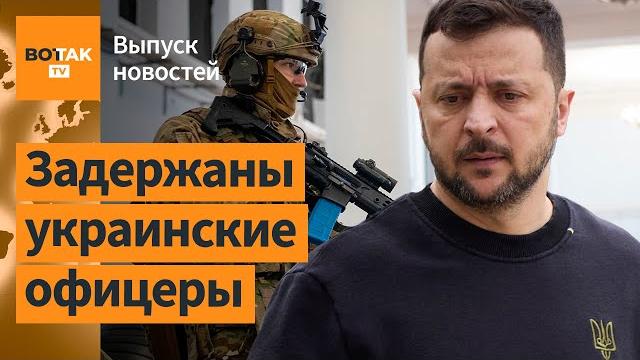 ВОТТАК TV

Выпуск новостей

Задержаны украинские офицеры